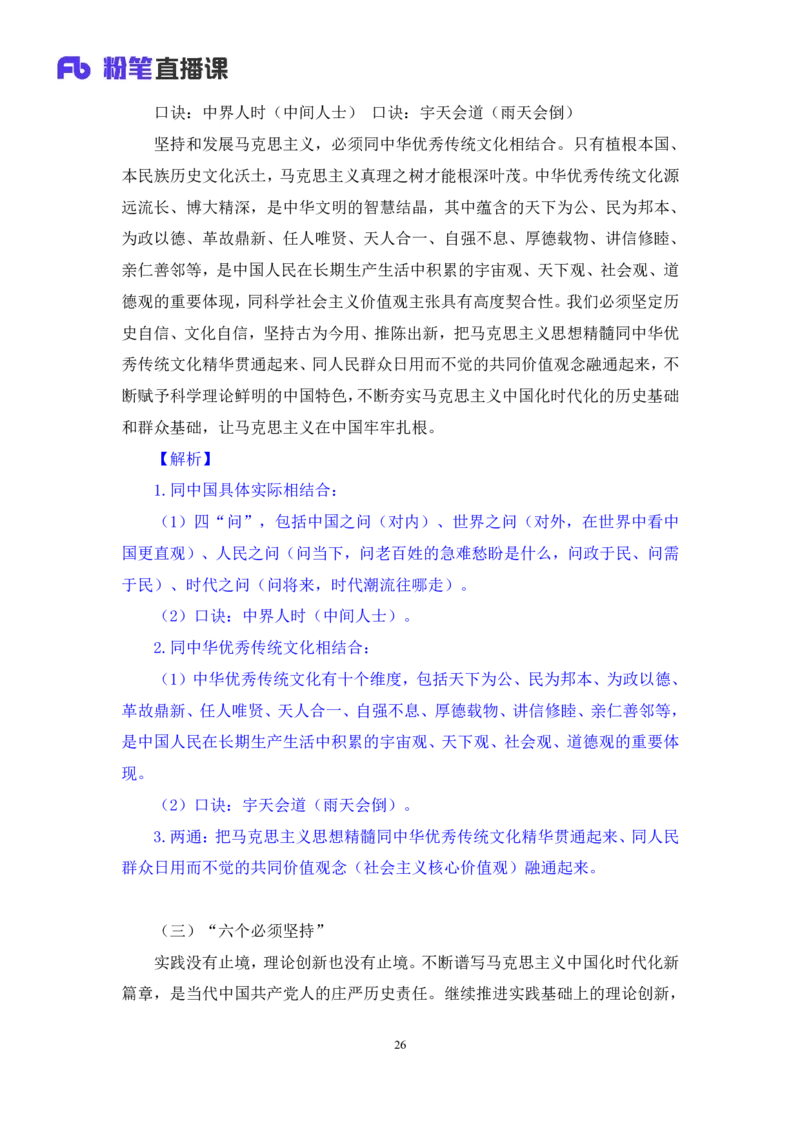 Fb 粉笔直播课

口诀：中界人时（中间人士） 口诀：宇天会道（雨天会倒）

坚持和发展马克思主义，必须同中华优秀传统文化相结合。只有植根本国、本民族历史文化沃土，马克思主义真理之树才能根深叶茂。中华优秀传统文化源远流长、博大精深，是中华文明的智慧结晶，其中蕴含的天下为公、民为邦本、为政以德、革故鼎新、任人唯贤、天人合一、自强不息、厚德载物、讲信修睦、亲仁善邻等，是中国人民在长期生产生活中积累的宇宙观、天下观、社会观、道德观的重要体现，同科学社会主义价值观主张具有高度契合性。我们必须坚定历史自信、文化自信，坚持古为今用、推陈出新，把马克思主义思想精髓同中华优秀传统文化精华贯通起来、同人民群众日用而不觉的共同价值观念融通起来，不断赋予科学理论鲜明的中国特色，不断夯实马克思主义中国化时代化的历史基础和群众基础，让马克思主义在中国牢牢扎根。

【解析】

1.同中国具体实际相结合：

（1）四“问”，包括中国之问（对内）、世界之问（对外，在世界中看中国更直观）、人民之问（问当下，问老百姓的急难愁盼是什么，问政于民、问需于民）、时代之问（问将来，时代潮流往哪走）。

（2）口诀：中界人时（中间人士）。

2.同中华优秀传统文化相结合：

（1）中华优秀传统文化有十个维度，包括天下为公、民为邦本、为政以德、革故鼎新、任人唯贤、天人合一、自强不息、厚德载物、讲信修睦、亲仁善邻等，是中国人民在长期生产生活中积累的宇宙观、天下观、社会观、道德观的重要体现。

（2）口诀：宇天会道（雨天会倒）。

3.两通：把马克思主义思想精髓同中华优秀传统文化精华贯通起来、同人民群众日用而不觉的共同价值观念（社会主义核心价值观）融通起来。

（三）“六个必须坚持”

实践没有止境，理论创新也没有止境。不断谱写马克思主义中国化时代化新篇章，是当代中国共产党人的庄严历史责任。继续推进实践基础上的理论创新，

26